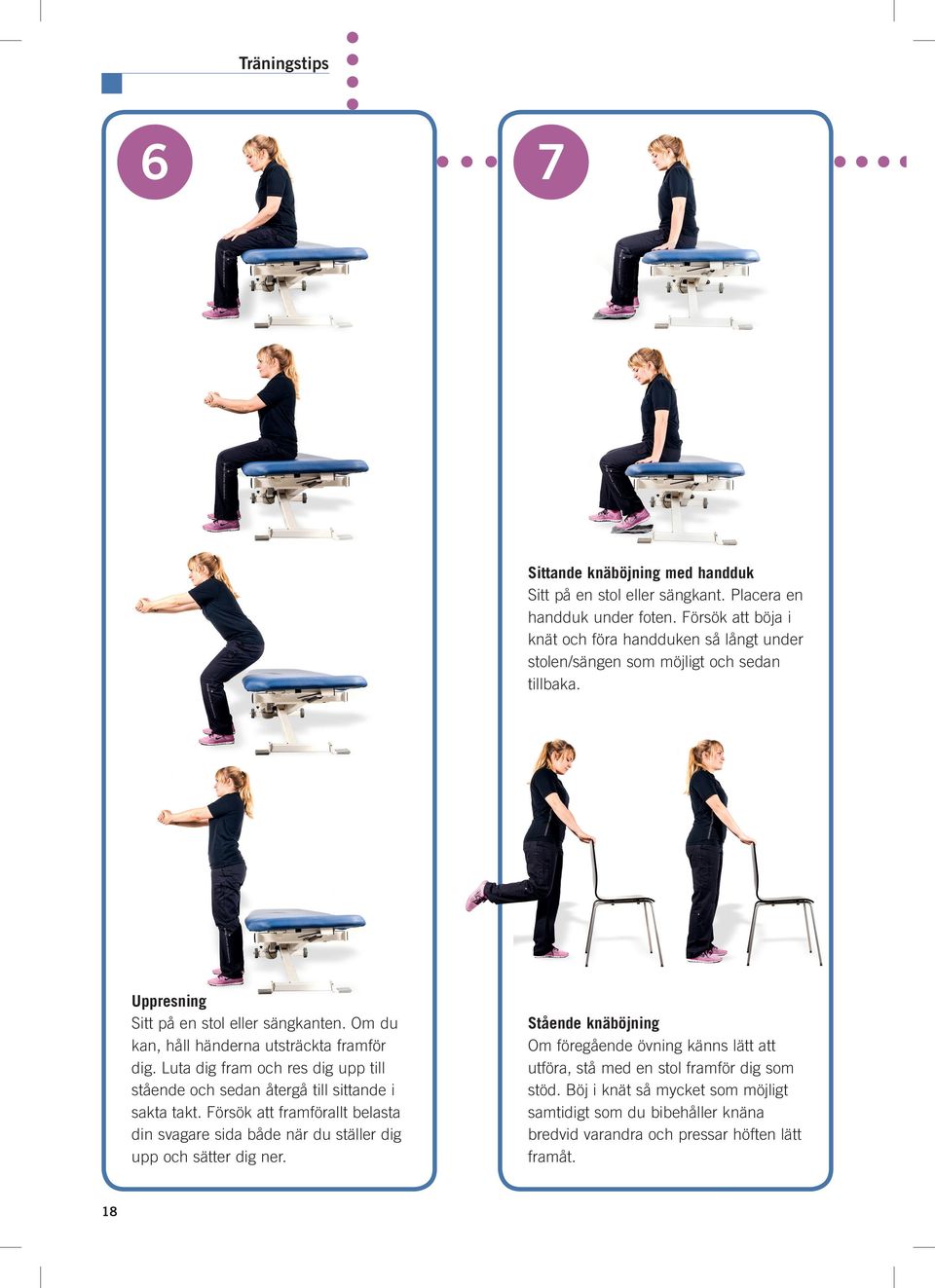 Träningstips

6

Uppresning
Sitt på en stol eller sängkanten. Om du kan, håll händerna utsträckta framför dig. Luta dig fram och res dig upp till stående och sedan återgå till sittande i sakta takt. Försök att framförallt belasta din svagare sida både när du ställer dig upp och sätter dig ner.

7

Sittande knäböjning med handduk
Sitt på en stol eller sängkant. Placera en handduk under foten. Försök att böja i knät och föra handduken så långt under stolen/sängen som möjligt och sedan tillbaka.

Stående knäböjning
Om föregående övning känns lätt att utföra, stå med en stol framför dig som stöd. Böj i knät så mycket som möjligt samtidigt som du bibehåller knäna bredvid varandra och pressar höften lätt framåt.

18